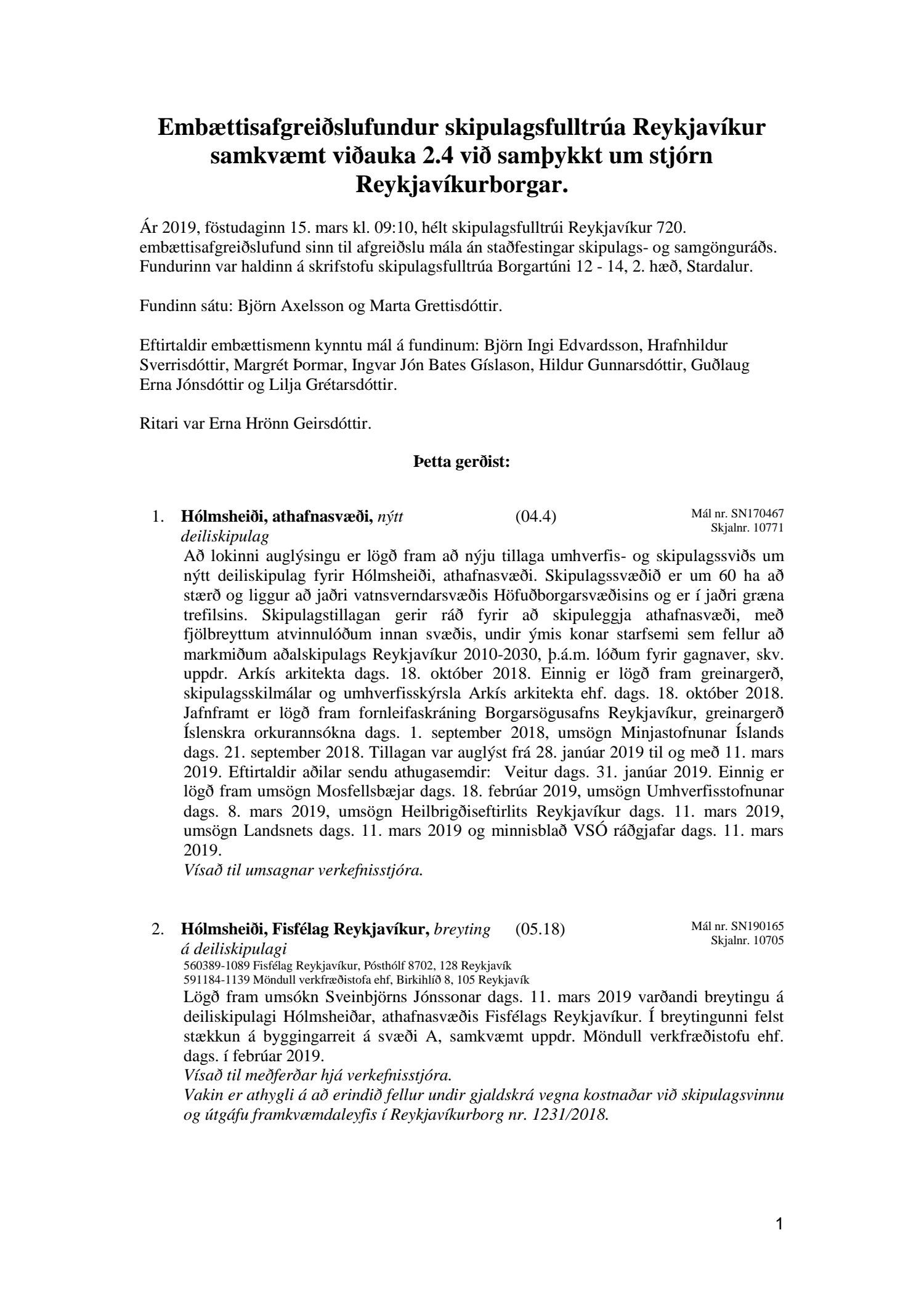 Embættisafgreiðslufundur skipulagsfulltrúa Reykjavíkur samkvæmt viðauka 2.4 við samþykkt um stjórn Reykjavíkurborgar.

Ár 2019, föstudaginn 15. mars kl. 09:10, hélt skipulagsfulltrúi Reykjavíkur 720. embættisafgreiðslufund sinn til afgreiðslu mála án staðfestingar skipulags- og samgönguráðs. Fundurinn var haldinn á skrifstofu skipulagsfulltrúa Borgartúni 12 - 14, 2. hæð, Stardalur.

Fundinn sátu: Björn Axelsson og Marta Grettisdóttir.

Eftirtaldir embættismenn kynntu mál á fundinum: Björn Ingi Edvardsson, Hrafnhildur Sverrisdóttir, Margrét Þormar, Ingvar Jón Bates Gíslason, Hildur Gunnarsdóttir, Guðlaug Erna Jónsdóttir og Lilja Grétarsdóttir.

Ritari var Erna Hrönn Geirsdóttir.

Þetta gerðist:

1. Hólmsheiði, athafnasvæði, nýtt deiliskipulag (04.4) Mál nr. SN170467 Skjalnr. 10771

Að lokinni auglýsingu er lögð fram að nýju tillaga umhverfis- og skipulagssviðs um nýtt deiliskipulag fyrir Hólmsheiði, athafnasvæði. Skipulagssvæðið er um 60 ha að stærð og liggur að jaðri vatnsverndarsvæðis Höfuðborgarsvæðisins og er í jaðri græna trefilsins. Skipulagstillagan gerir ráð fyrir að skipuleggja athafnasvæði, með fjölbreyttum atvinnulóðum innan svæðis, undir ýmis konar starfsemi sem fellur að markmiðum aðalskipulags Reykjavíkur 2010-2030, þ.á.m. lóðum fyrir gagnaver, skv. uppdr. Arkís arkitekta dags. 18. október 2018. Einnig er lögð fram greinargerð, skipulagsskilmálar og umhverfisskýrsla Arkís arkitekta ehf. dags. 18. október 2018. Jafnframt er lögð fram fornleifaskráning Borgarsögusafns Reykjavíkur, greinargerð Íslenskra orkurannsókna dags. 1. september 2018, umsögn Minjastofnunar Íslands dags. 21. september 2018. Tillagan var auglýst frá 28. janúar 2019 til og með 11. mars 2019. Eftirtaldir aðilar sendu athugasemdir: Veitur dags. 31. janúar 2019. Einnig er lögð fram umsögn Mosfellsbæjar dags. 18. febrúar 2019, umsögn Umhverfisstofnunar dags. 8. mars 2019, umsögn Heilbrigðiseftirlits Reykjavíkur dags. 11. mars 2019, umsögn Landsnets dags. 11. mars 2019 og minnisblað VSÓ ráðgjafar dags. 11. mars 2019.
Vísað til umsagnar verkefnisstjóra.

2. Hólmsheiði, Fisfélag Reykjavíkur, breyting á deiliskipulagi (05.18) Mál nr. SN190165 Skjalnr. 10705

560389-1089 Fisfélag Reykjavíkur, Pósthólf 8702, 128 Reykjavík
591184-1139 Möndull verkfræðistofa ehf, Birkihlíð 8, 105 Reykjavík

Lögð fram umsókn Sveinbjörns Jónssonar dags. 11. mars 2019 varðandi breytingu á deiliskipulagi Hólmsheiðar, athafnasvæðis Fisfélags Reykjavíkur. Í breytingunni felst stækkun á byggingarreit á svæði A, samkvæmt uppdr. Möndull verkfræðistofu ehf. dags. í febrúar 2019.
Vísað til meðferðar hjá verkefnisstjóra.
Vakin er athygli á að erindið fellur undir gjaldskrá vegna kostnaðar við skipulagsvinnu og útgáfu framkvæmdaleyfis í Reykjavíkurborg nr. 1231/2018.

1